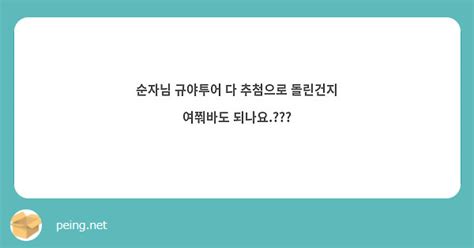 순자님 규야투어 다 추첨으로 돌린건지

여쭤바도 되나요.???

peing.net